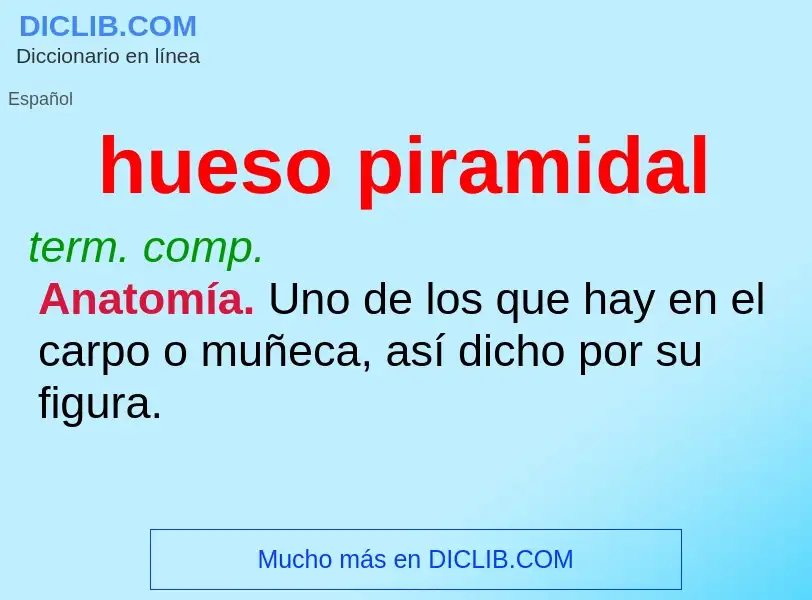 DICLIB.COM
Diccionario en línea

Español

hueso piramidal

term. comp.

Anatomía. Uno de los que hay en el carpo o muñeca, así dicho por su figura.

Mucho más en DICLIB.COM